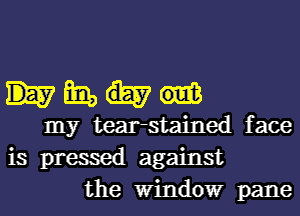 Day in, day out
my tear-stained face
is pressed against
the window pane